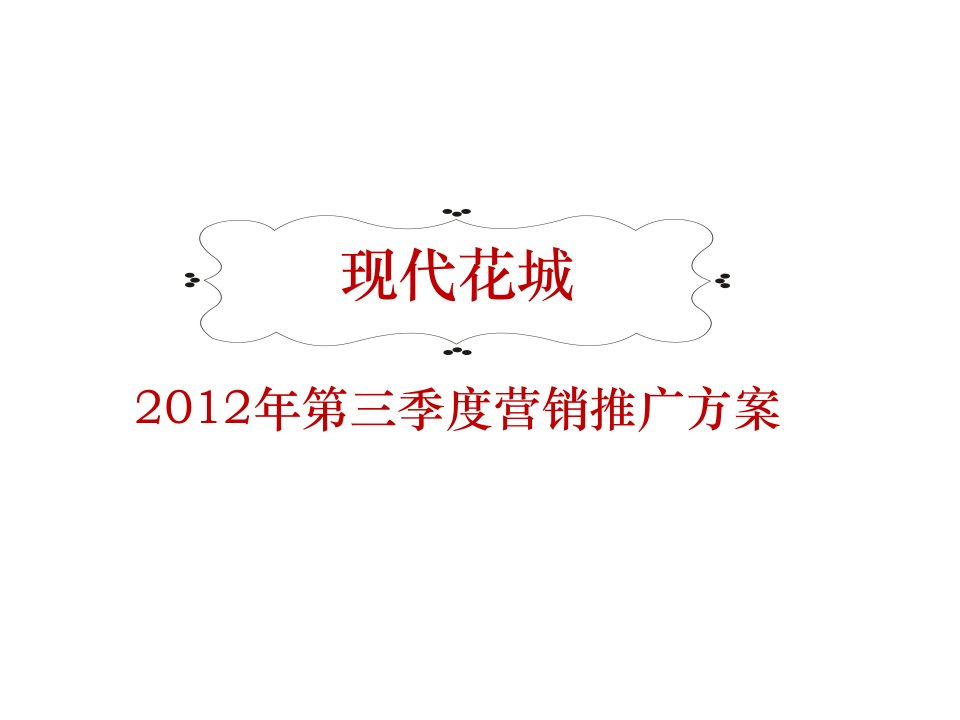 现代花城

2012年第三季度营销推广方案